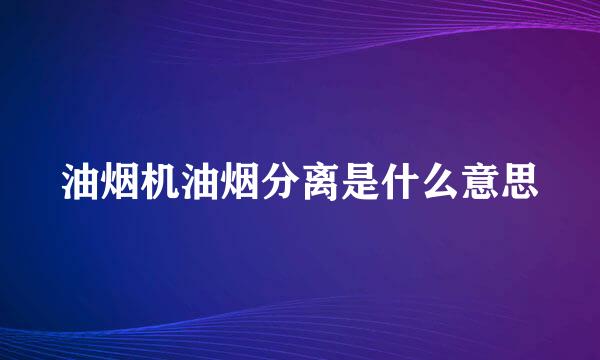 油烟机油烟分离是什么意思